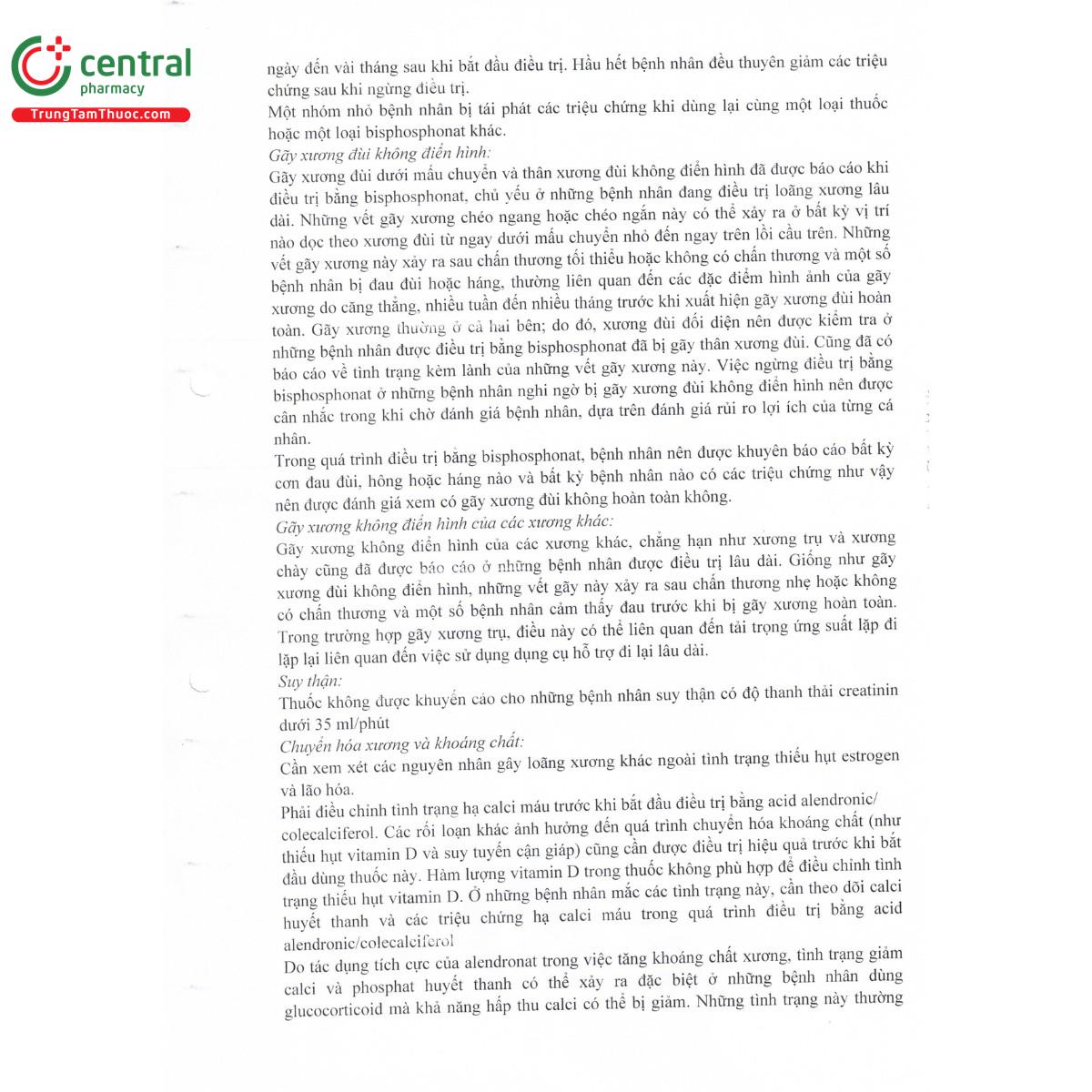 central
pharmacy
TrungTamThuoc.com

ngày đến vài tháng sau khi bắt đầu điều trị. Hầu hết bệnh nhân đều thuyên giảm các triệu chứng sau khi ngừng điều trị.
Một nhóm nhỏ bệnh nhân bị tái phát các triệu chứng khi dùng lại cùng một loại thuốc hoặc một loại bisphosphonat khác.
Gãy xương đùi không điển hình:
Gãy xương đùi dưới mấu chuyển và thân xương đùi không điển hình đã được báo cáo khi điều trị bằng bisphosphonat, chủ yếu ở những bệnh nhân đang điều trị loãng xương lâu dài. Những vết gãy xương chéo ngang hoặc chéo ngắn này có thể xảy ra ở bất kỳ vị trí nào dọc theo xương đùi từ ngay dưới mấu chuyển nhỏ đến ngay trên lồi cầu trên. Những vết gãy xương này xảy ra sau chấn thương tối thiểu hoặc không có chấn thương và một số bệnh nhân bị đau đùi hoặc háng, thường liên quan đến các đặc điểm hình ảnh của gãy xương do căng thẳng, nhiều tuần đến nhiều tháng trước khi xuất hiện gãy xương đùi hoàn toàn. Gãy xương thường ở cả hai bên; do đó, xương đùi đối diện nên được kiểm tra ở những bệnh nhân được điều trị bằng bisphosphonat đã bị gãy thân xương đùi. Cũng đã có báo cáo về tình trạng kém lành của những vết gãy xương này. Việc ngừng điều trị bằng bisphosphonat ở những bệnh nhân nghi ngờ bị gãy xương đùi không điển hình nên được cân nhắc trong khi chờ đánh giá bệnh nhân, dựa trên đánh giá rủi ro lợi ích của từng cá nhân.
Trong quá trình điều trị bằng bisphosphonat, bệnh nhân nên được khuyên báo cáo bất kỳ cơn đau đùi, hông hoặc háng nào và bất kỳ bệnh nhân nào có các triệu chứng như vậy nên được đánh giá xem có gãy xương đùi không hoàn toàn không.
Gãy xương không điển hình của các xương khác:
Gãy xương không điển hình của các xương khác, chẳng hạn như xương trụ và xương chày cũng đã được báo cáo ở những bệnh nhân được điều trị lâu dài. Giống như gãy xương đùi không điển hình, những vết gãy này xảy ra sau chấn thương nhẹ hoặc không có chấn thương và một số bệnh nhân cảm thấy đau trước khi bị gãy xương hoàn toàn. Trong trường hợp gãy xương trụ, điều này có thể liên quan đến tải trọng ứng suất lặp đi lặp lại liên quan đến việc sử dụng dụng cụ hỗ trợ đi lại lâu dài.
Suy thận:
Thuốc không được khuyến cáo cho những bệnh nhân suy thận có độ thanh thải creatinin dưới 35 ml/phút
Chuyển hóa xương và khoáng chất:
Cần xem xét các nguyên nhân gây loãng xương khác ngoài tình trạng thiếu hụt estrogen và lão hóa.
Phải điều chỉnh tình trạng hạ calci máu trước khi bắt đầu điều trị bằng acid alendronic/ colecalciferol. Các rối loạn khác ảnh hưởng đến quá trình chuyển hóa khoáng chất (như thiếu hụt vitamin D và suy tuyến cận giáp) cũng cần được điều trị hiệu quả trước khi bắt đầu dùng thuốc này. Hàm lượng vitamin D trong thuốc không phù hợp để điều chỉnh tình trạng thiếu hụt vitamin D. Ở những bệnh nhân mắc các tình trạng này, cần theo dõi calci huyết thanh và các triệu chứng hạ calci máu trong quá trình điều trị bằng acid alendronic/colecalciferol
Do tác dụng tích cực của alendronat trong việc tăng khoáng chất xương, tình trạng giảm calci và phosphat huyết thanh có thể xảy ra đặc biệt ở những bệnh nhân dùng glucocorticoid mà khả năng hấp thu calci có thể bị giảm. Những tình trạng này thường